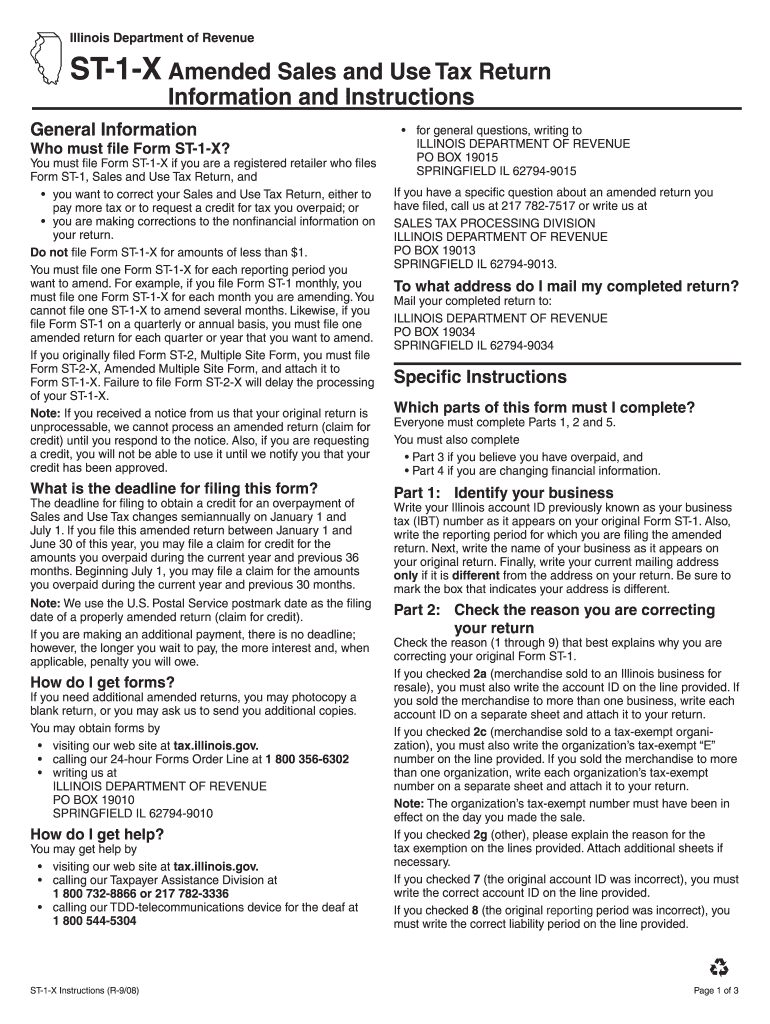 Illinois Department of Revenue

ST-1-X Amended Sales and Use Tax Return Information and Instructions

General Information

Who must file Form ST-1-X?

You must file Form ST-1-X if you are a registered retailer who files Form ST-1, Sales and Use Tax Return, and

• you want to correct your Sales and Use Tax Return, either to pay more tax or to request a credit for tax you overpaid; or
• you are making corrections to the nonfinancial information on your return.

Do not file Form ST-1-X for amounts of less than $1.

You must file one Form ST-1-X for each reporting period you want to amend. For example, if you file Form ST-1 monthly, you must file one Form ST-1-X for each month you are amending. You cannot file one ST-1-X to amend several months. Likewise, if you file Form ST-1 on a quarterly or annual basis, you must file one amended return for each quarter or year that you want to amend.

If you originally filed Form ST-2, Multiple Site Form, you must file Form ST-2-X, Amended Multiple Site Form, and attach it to Form ST-1-X. Failure to file Form ST-2-X will delay the processing of your ST-1-X.

Note: If you received a notice from us that your original return is unprocessable, we cannot process an amended return (claim for credit) until you respond to the notice. Also, if you are requesting a credit, you will not be able to use it until we notify you that your credit has been approved.

What is the deadline for filing this form?

The deadline for filing to obtain a credit for an overpayment of Sales and Use Tax changes semiannually on January 1 and July 1. If you file this amended return between January 1 and June 30 of this year, you may file a claim for credit for the amounts you overpaid during the current year and previous 36 months. Beginning July 1, you may file a claim for the amounts you overpaid during the current year and previous 30 months.

Note: We use the U.S. Postal Service postmark date as the filing date of a properly amended return (claim for credit).

If you are making an additional payment, there is no deadline; however, the longer you wait to pay, the more interest and, when applicable, penalty you will owe.

How do I get forms?

If you need additional amended returns, you may photocopy a blank return, or you may ask us to send you additional copies.

You may obtain forms by

• visiting our web site at tax.illinois.gov.
• calling our 24-hour Forms Order Line at 1 800 356-6302
• writing us at
ILLINOIS DEPARTMENT OF REVENUE
PO BOX 19010
SPRINGFIELD IL 62794-9010

How do I get help?

You may get help by

• visiting our web site at tax.illinois.gov.
• calling our Taxpayer Assistance Division at 1 800 732-8866 or 217 782-3336
• calling our TDD-telecommunications device for the deaf at 1 800 544-5304
• for general questions, writing to
ILLINOIS DEPARTMENT OF REVENUE
PO BOX 19015
SPRINGFIELD IL 62794-9015

If you have a specific question about an amended return you have filed, call us at 217 782-7517 or write us at
SALES TAX PROCESSING DIVISION
ILLINOIS DEPARTMENT OF REVENUE
PO BOX 19013
SPRINGFIELD IL 62794-9013.

To what address do I mail my completed return?

Mail your completed return to:
ILLINOIS DEPARTMENT OF REVENUE
PO BOX 19034
SPRINGFIELD IL 62794-9034

Specific Instructions

Which parts of this form must I complete?

Everyone must complete Parts 1, 2 and 5.

You must also complete

• Part 3 if you believe you have overpaid, and
• Part 4 if you are changing financial information.

Part 1: Identify your business

Write your Illinois account ID previously known as your business tax (IBT) number as it appears on your original Form ST-1. Also, write the reporting period for which you are filing the amended return. Next, write the name of your business as it appears on your original return. Finally, write your current mailing address only if it is different from the address on your return. Be sure to mark the box that indicates your address is different.

Part 2: Check the reason you are correcting your return

Check the reason (1 through 9) that best explains why you are correcting your original Form ST-1.

If you checked 2a (merchandise sold to an Illinois business for resale), you must also write the account ID on the line provided. If you sold the merchandise to more than one business, write each account ID on a separate sheet and attach it to your return.

If you checked 2c (merchandise sold to a tax-exempt organization), you must also write the organization's tax-exempt "E" number on the line provided. If you sold the merchandise to more than one organization, write each organization's tax-exempt number on a separate sheet and attach it to your return.

Note: The organization's tax-exempt number must have been in effect on the day you made the sale.

If you checked 2g (other), please explain the reason for the tax exemption on the lines provided. Attach additional sheets if necessary.

If you checked 7 (the original account ID was incorrect), you must write the correct account ID on the line provided.

If you checked 8 (the original reporting period was incorrect), you must write the correct liability period on the line provided.

ST-1-X Instructions (R-9/08)

Page 1 of 3